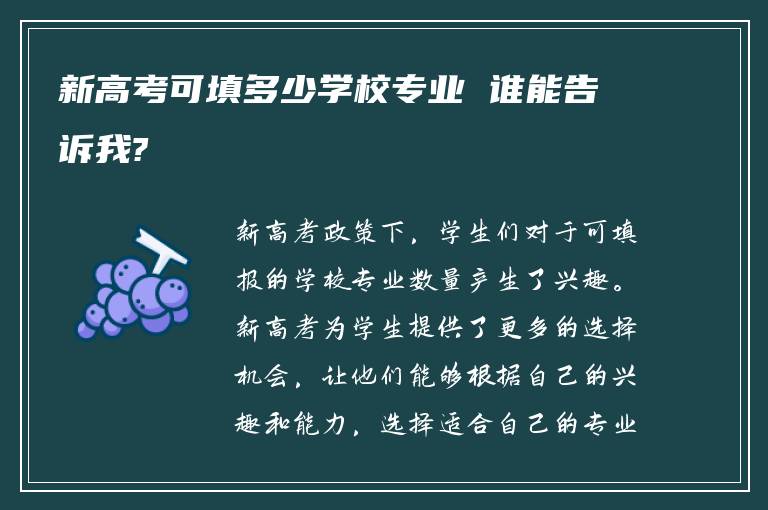 新高考可填多少学校专业 谁能告诉我?

新高考政策下，学生们对于可填报的学校专业数量产生了兴趣。新高考为学生提供了更多的选择机会，让他们能够根据自己的兴趣和能力，选择适合自己的专业